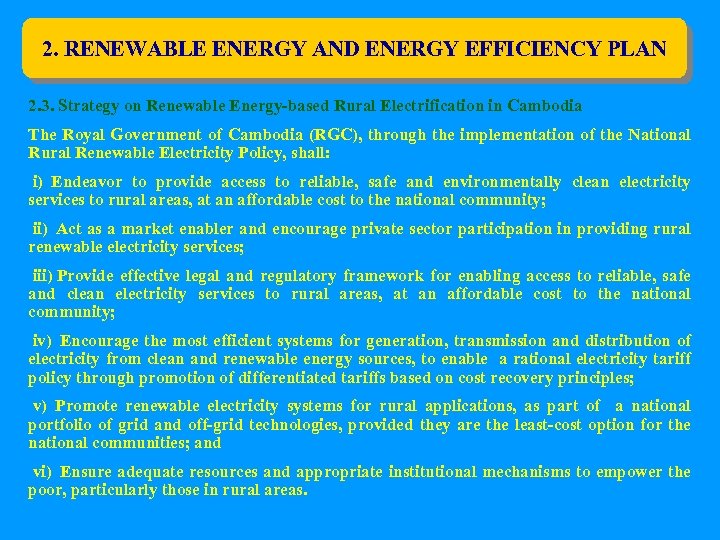 2. RENEWABLE ENERGY AND ENERGY EFFICIENCY PLAN

2.3. Strategy on Renewable Energy-based Rural Electrification in Cambodia

The Royal Government of Cambodia (RGC), through the implementation of the National Rural Renewable Electricity Policy, shall:

i) Endeavor to provide access to reliable, safe and environmentally clean electricity services to rural areas, at an affordable cost to the national community;

ii) Act as a market enabler and encourage private sector participation in providing rural renewable electricity services;

iii) Provide effective legal and regulatory framework for enabling access to reliable, safe and clean electricity services to rural areas, at an affordable cost to the national community;

iv) Encourage the most efficient systems for generation, transmission and distribution of electricity from clean and renewable energy sources, to enable a rational electricity tariff policy through promotion of differentiated tariffs based on cost recovery principles;

v) Promote renewable electricity systems for rural applications, as part of a national portfolio of grid and off-grid technologies, provided they are the least-cost option for the national communities; and

vi) Ensure adequate resources and appropriate institutional mechanisms to empower the poor, particularly those in rural areas.